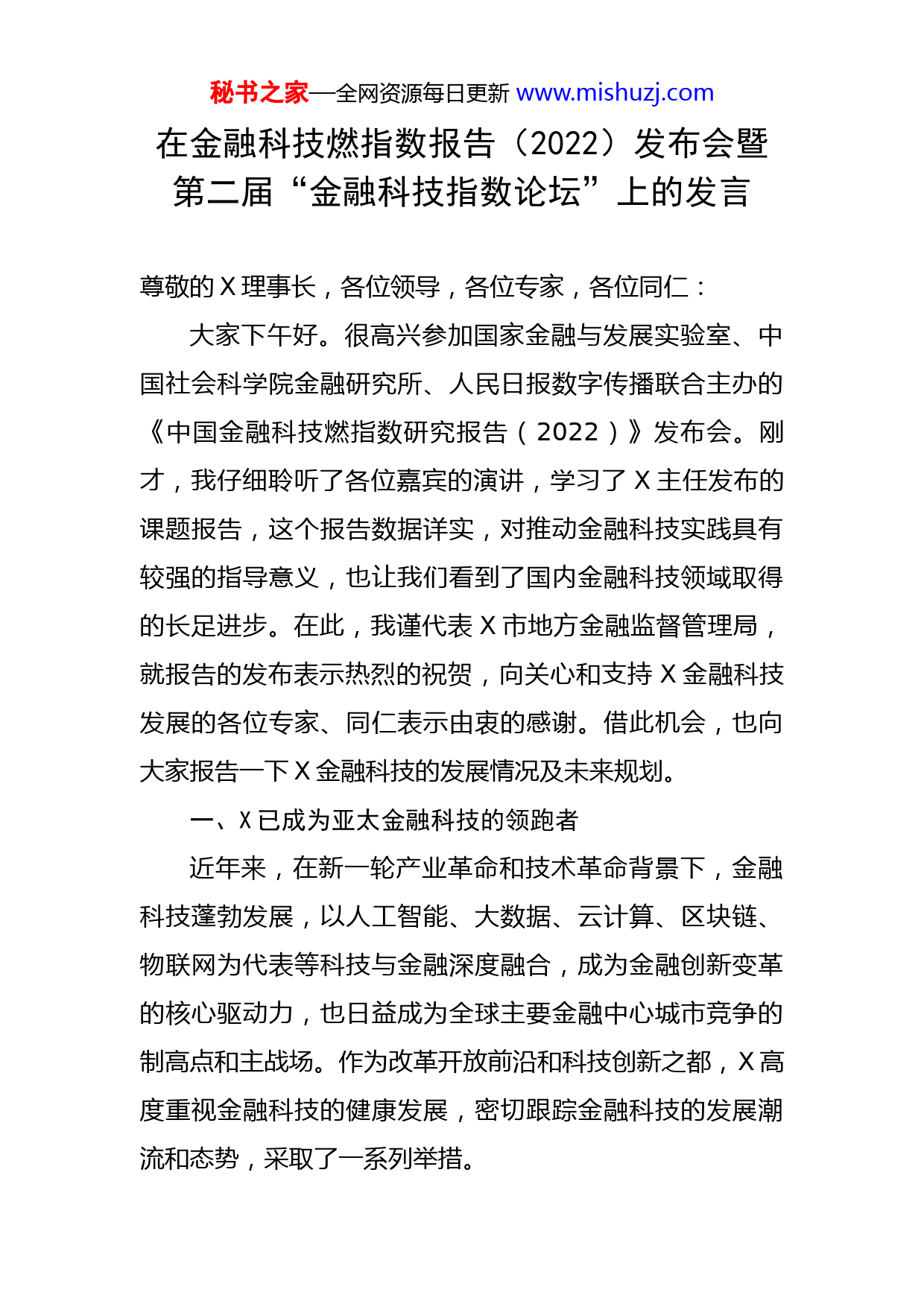 秘书之家—全网资源每日更新 www.mishuzj.com

在金融科技燃指数报告（2022）发布会暨第二届“金融科技指数论坛”上的发言

尊敬的 X 理事长，各位领导，各位专家，各位同仁：

大家下午好。很高兴参加国家金融与发展实验室、中国社会科学院金融研究所、人民日报数字传播联合主办的《中国金融科技燃指数研究报告（2022）》发布会。刚才，我仔细聆听了各位嘉宾的演讲，学习了 X 主任发布的课题报告，这个报告数据详实，对推动金融科技实践具有较强的指导意义，也让我们看到了国内金融科技领域取得的长足进步。在此，我谨代表 X 市地方金融监督管理局，就报告的发布表示热烈的祝贺，向关心和支持 X 金融科技发展的各位专家、同仁表示由衷的感谢。借此机会，也向大家报告一下 X 金融科技的发展情况及未来规划。

一、X 已成为亚太金融科技的领跑者

近年来，在新一轮产业革命和技术革命背景下，金融科技蓬勃发展，以人工智能、大数据、云计算、区块链、物联网为代表等科技与金融深度融合，成为金融创新变革的核心驱动力，也日益成为全球主要金融中心城市竞争的制高点和主战场。作为改革开放前沿和科技创新之都，X 高度重视金融科技的健康发展，密切跟踪金融科技的发展潮流和态势，采取了一系列举措。